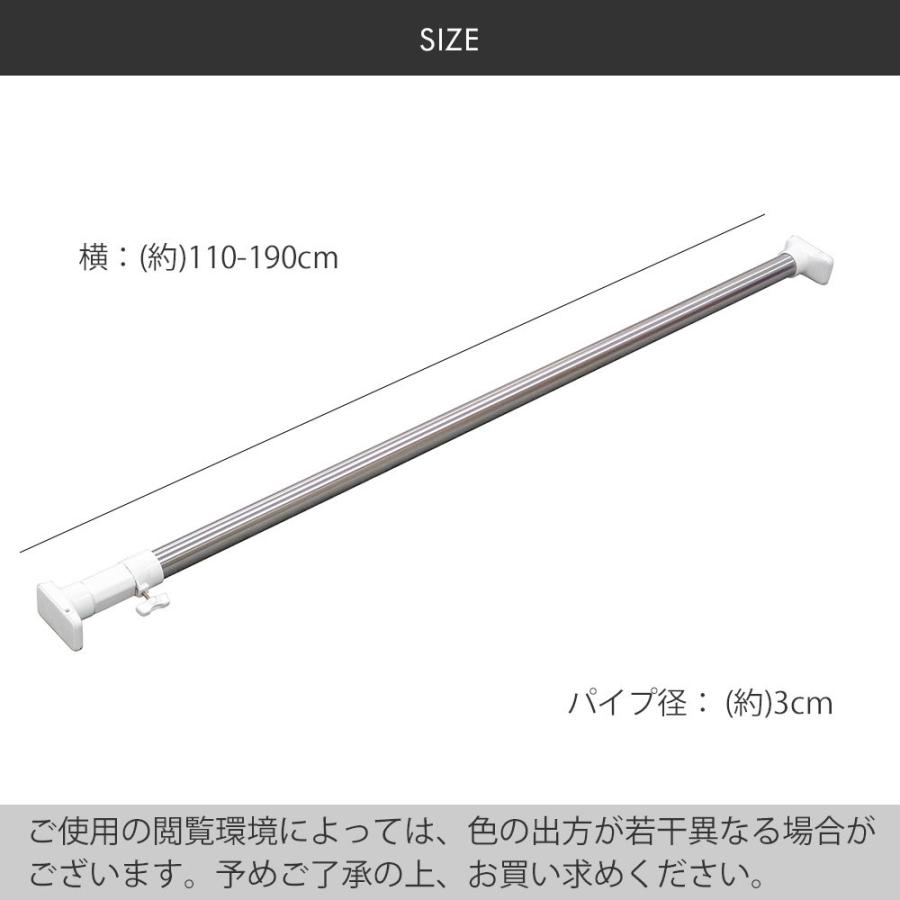 SIZE

横：(約)110-190cm

パイプ径： (約)3cm

ご使用の閲覧環境によっては、色の出方が若干異なる場合がございます。予めご了承の上、お買い求めください。